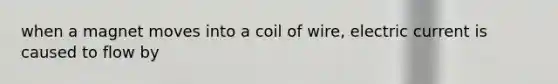 when a magnet moves into a coil of wire, electric current is caused to flow by